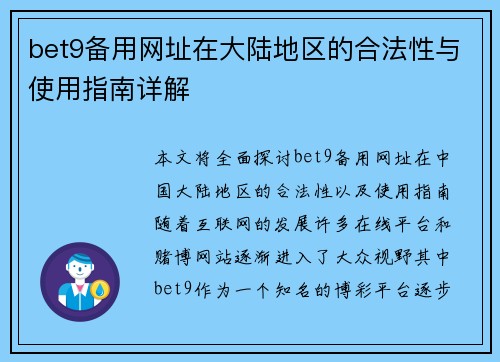 bet9备用网址在大陆地区的合法性与使用指南详解

本文将全面探讨bet9备用网址在中国大陆地区的合法性以及使用指南随着互联网的发展许多在线平台和赌博网站逐渐进入了大众视野其中bet9作为一个知名的博彩平台逐步